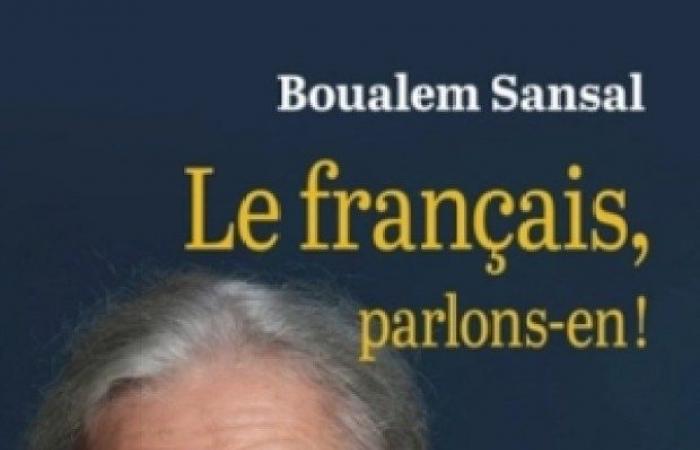 Boualem Sansal

Le français, parlons-en !